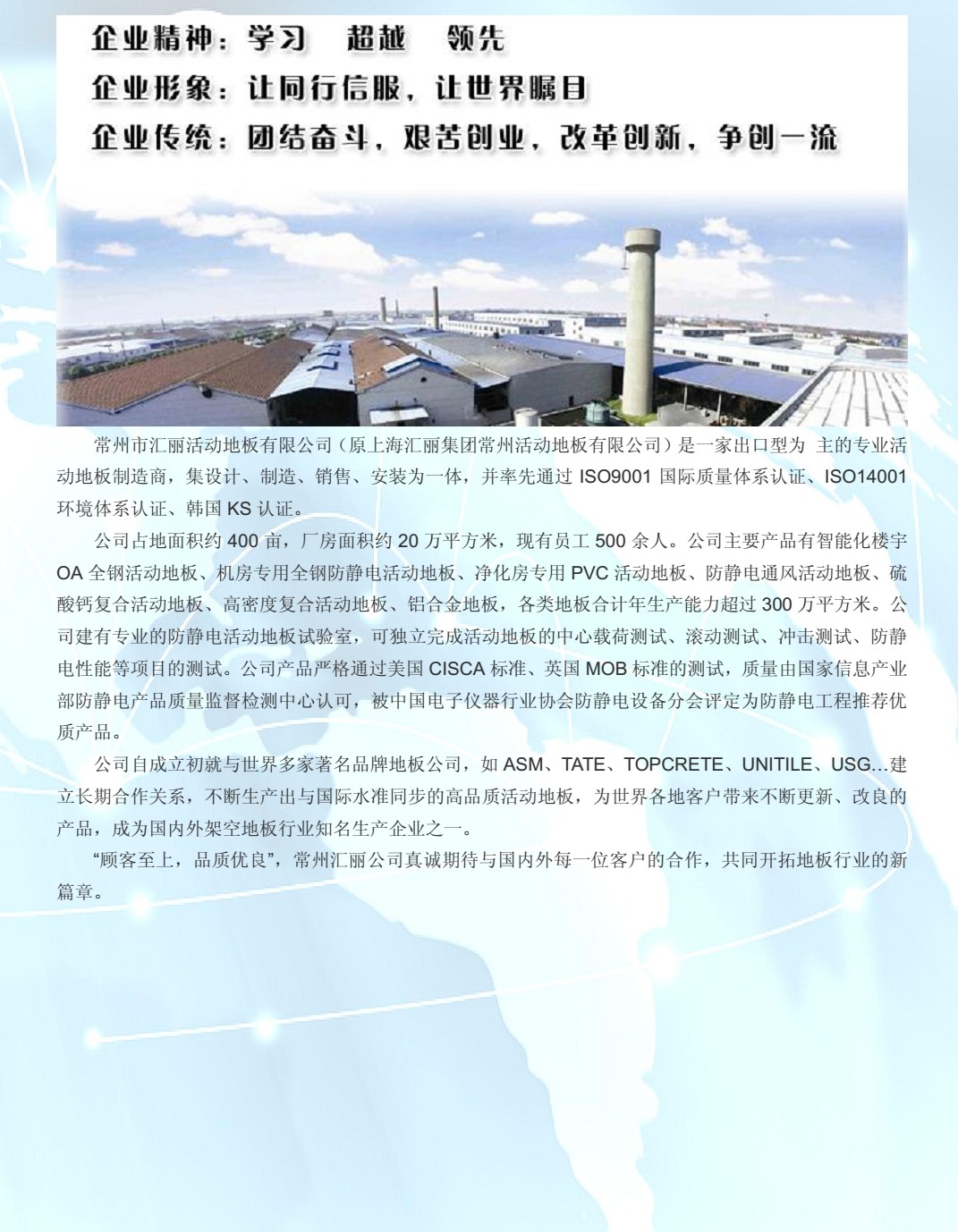 企业精神：学习　超越　领先

企业形象：让同行信服，让世界瞩目

企业传统：团结奋斗，艰苦创业，改革创新，争创一流

常州市汇丽活动地板有限公司（原上海汇丽集团常州活动地板有限公司）是一家出口型为 主的专业活动地板制造商，集设计、制造、销售、安装为一体，并率先通过 ISO9001 国际质量体系认证、ISO14001 环境体系认证、韩国 KS 认证。

公司占地面积约 400 亩，厂房面积约 20 万平方米，现有员工 500 余人。公司主要产品有智能化楼宇 OA 全钢活动地板、机房专用全钢防静电活动地板、净化房专用 PVC 活动地板、防静电通风活动地板、硫酸钙复合活动地板、高密度复合活动地板、铝合金地板，各类地板合计年生产能力超过 300 万平方米。公司建有专业的防静电活动地板试验室，可独立完成活动地板的中心载荷测试、滚动测试、冲击测试、防静电性能等项目的测试。公司产品严格通过美国 CISCA 标准、英国 MOB 标准的测试，质量由国家信息产业部防静电产品质量监督检测中心认可，被中国电子仪器行业协会防静电设备分会评定为防静电工程推荐优质产品。

公司自成立初就与世界多家著名品牌地板公司，如 ASM、TATE、TOPCRETE、UNITILE、USG…建立长期合作关系，不断生产出与国际水准同步的高品质活动地板，为世界各地客户带来不断更新、改良的产品，成为国内外架空地板行业知名生产企业之一。

“顾客至上，品质优良”，常州汇丽公司真诚期待与国内外每一位客户的合作，共同开拓地板行业的新篇章。